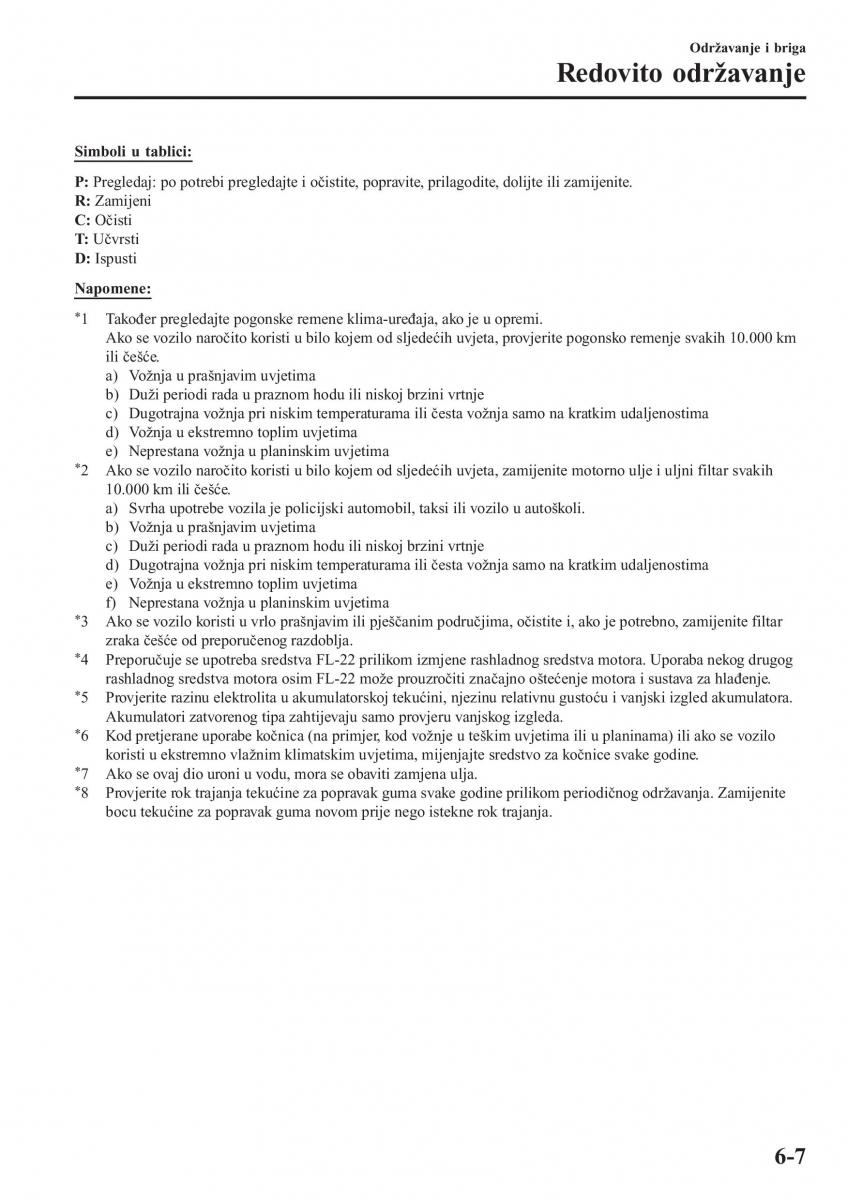 Održavanje i briga

Redovito održavanje

Simboli u tablici:

P: Pregledaj: po potrebi pregledajte i očistite, popravite, prilagodite, dolijte ili zamijenite.
R: Zamijeni
C: Očisti
T: Učvrsti
D: Ispusti

Napomene:

*1 Također pregledajte pogonske remene klima-uređaja, ako je u opremi.
Ako se vozilo naročito koristi u bilo kojem od sljedećih uvjeta, provjerite pogonsko remenje svakih 10.000 km ili češće.
a) Vožnja u prašnjavim uvjetima
b) Duži periodi rada u praznom hodu ili niskoj brzini vrtnje
c) Dugotrajna vožnja pri niskim temperaturama ili česta vožnja samo na kratkim udaljenostima
d) Vožnja u ekstremno toplim uvjetima
e) Neprestana vožnja u planinskim uvjetima
*2 Ako se vozilo naročito koristi u bilo kojem od sljedećih uvjeta, zamijenite motorno ulje i uljni filtar svakih 10.000 km ili češće.
a) Svrha upotrebe vozila je policijski automobil, taksi ili vozilo u autoškoli.
b) Vožnja u prašnjavim uvjetima
c) Duži periodi rada u praznom hodu ili niskoj brzini vrtnje
d) Dugotrajna vožnja pri niskim temperaturama ili česta vožnja samo na kratkim udaljenostima
e) Vožnja u ekstremno toplim uvjetima
f) Neprestana vožnja u planinskim uvjetima
*3 Ako se vozilo koristi u vrlo prašnjavim ili pješčanim područjima, očistite i, ako je potrebno, zamijenite filtar zraka češće od preporučenog razdoblja.
*4 Preporučuje se upotreba sredstva FL-22 prilikom izmjene rashladnog sredstva motora. Uporaba nekog drugog rashladnog sredstva motora osim FL-22 može prouzročiti značajno oštećenje motora i sustava za hlađenje.
*5 Provjerite razinu elektrolita u akumulatorskoj tekućini, njezinu relativnu gustoću i vanjski izgled akumulatora. Akumulatori zatvorenog tipa zahtijevaju samo provjeru vanjskog izgleda.
*6 Kod pretjerane uporabe kočnica (na primjer, kod vožnje u teškim uvjetima ili u planinama) ili ako se vozilo koristi u ekstremno vlažnim klimatskim uvjetima, mijenjajte sredstvo za kočnice svake godine.
*7 Ako se ovaj dio uroni u vodu, mora se obaviti zamjena ulja.
*8 Provjerite rok trajanja tekućine za popravak guma svake godine prilikom periodičnog održavanja. Zamijenite bocu tekućine za popravak guma novom prije nego istekne rok trajanja.

6-7